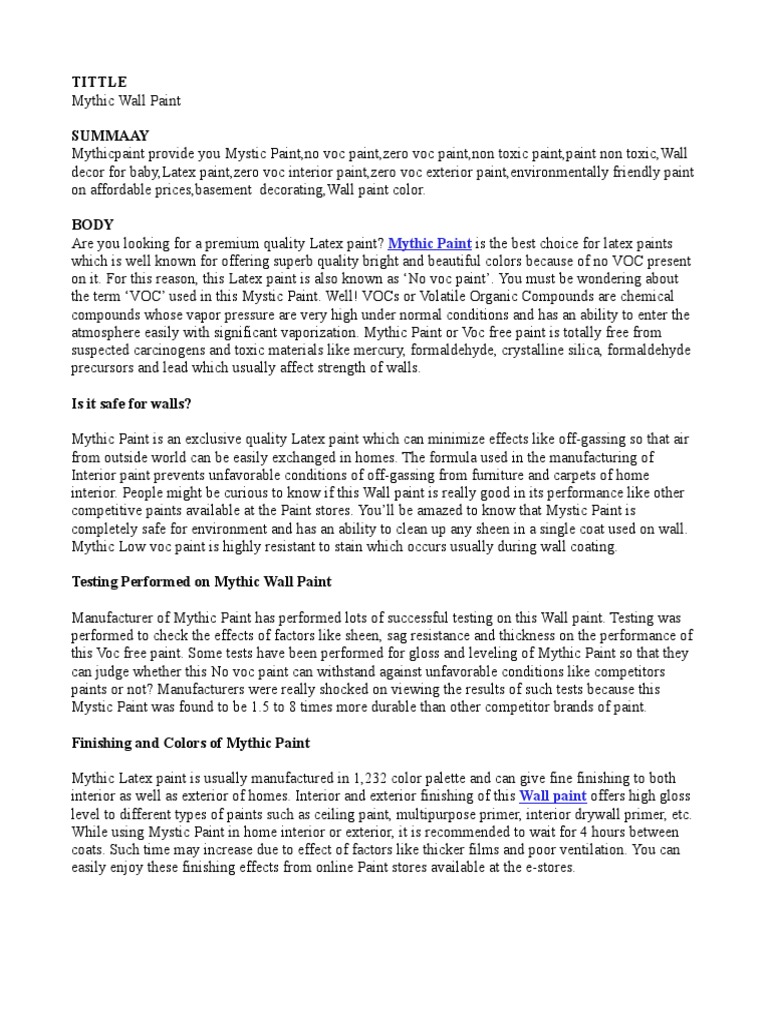 TITTLE
Mythic Wall Paint

SUMMAAY
Mythicpaint provide you Mystic Paint,no voc paint,zero voc paint,non toxic paint,paint non toxic,Wall decor for baby,Latex paint,zero voc interior paint,zero voc exterior paint,environmentally friendly paint on affordable prices,basement decorating,Wall paint color.

BODY
Are you looking for a premium quality Latex paint? Mythic Paint is the best choice for latex paints which is well known for offering superb quality bright and beautiful colors because of no VOC present on it. For this reason, this Latex paint is also known as 'No voc paint'. You must be wondering about the term 'VOC' used in this Mystic Paint. Well! VOCs or Volatile Organic Compounds are chemical compounds whose vapor pressure are very high under normal conditions and has an ability to enter the atmosphere easily with significant vaporization. Mythic Paint or Voc free paint is totally free from suspected carcinogens and toxic materials like mercury, formaldehyde, crystalline silica, formaldehyde precursors and lead which usually affect strength of walls.

Is it safe for walls?

Mythic Paint is an exclusive quality Latex paint which can minimize effects like off-gassing so that air from outside world can be easily exchanged in homes. The formula used in the manufacturing of Interior paint prevents unfavorable conditions of off-gassing from furniture and carpets of home interior. People might be curious to know if this Wall paint is really good in its performance like other competitive paints available at the Paint stores. You'll be amazed to know that Mystic Paint is completely safe for environment and has an ability to clean up any sheen in a single coat used on wall. Mythic Low voc paint is highly resistant to stain which occurs usually during wall coating.

Testing Performed on Mythic Wall Paint

Manufacturer of Mythic Paint has performed lots of successful testing on this Wall paint. Testing was performed to check the effects of factors like sheen, sag resistance and thickness on the performance of this Voc free paint. Some tests have been performed for gloss and leveling of Mythic Paint so that they can judge whether this No voc paint can withstand against unfavorable conditions like competitors paints or not? Manufacturers were really shocked on viewing the results of such tests because this Mystic Paint was found to be 1.5 to 8 times more durable than other competitor brands of paint.

Finishing and Colors of Mythic Paint

Mythic Latex paint is usually manufactured in 1,232 color palette and can give fine finishing to both interior as well as exterior of homes. Interior and exterior finishing of this Wall paint offers high gloss level to different types of paints such as ceiling paint, multipurpose primer, interior drywall primer, etc. While using Mystic Paint in home interior or exterior, it is recommended to wait for 4 hours between coats. Such time may increase due to effect of factors like thicker films and poor ventilation. You can easily enjoy these finishing effects from online Paint stores available at the e-stores.